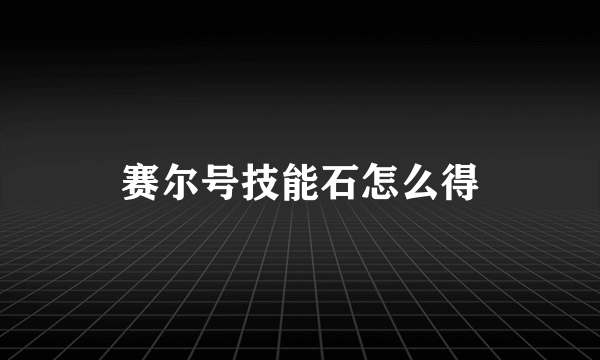 赛尔号技能石怎么得